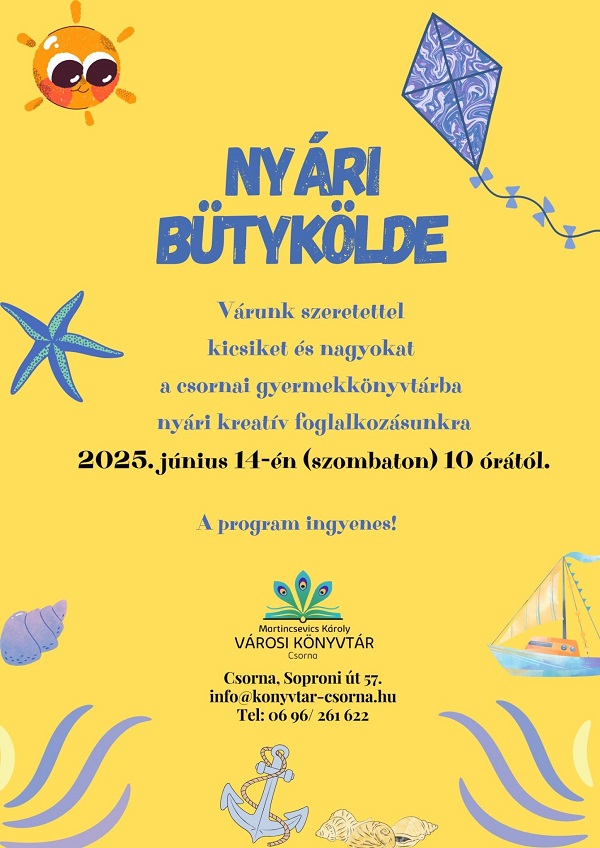 NYÁRI BÜTYKÖLDE

Várunk szeretettel
kicsiket és nagyokat
a csornai gyermekkönyvtárba
nyári kreatív foglalkozásunkra
2025. június 14-én (szombaton) 10 órától.

A program ingyenes!

Martincsevics Károly
VÁROSI KÖNYVTÁR
Csorna

Csorna, Soproni út 57.
info@konyvtar-csorna.hu
Tel: 06 96/ 261 622